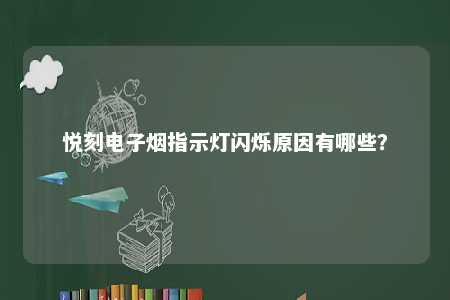 悦刻电子烟指示灯闪烁原因有哪些?